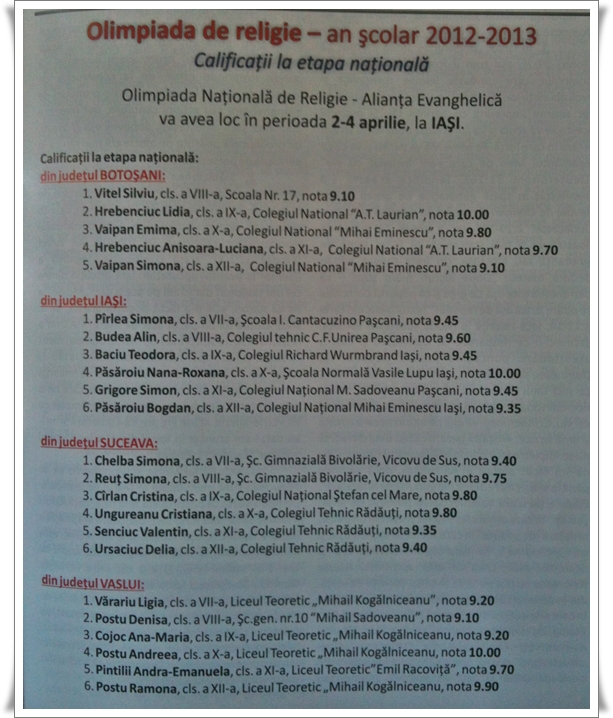 Olimpiada de religie – an şcolar 2012-2013

Calificaţii la etapa naţională

Olimpiada Naţională de Religie - Alianţa Evanghelică va avea loc în perioada 2-4 aprilie, la IAŞI.

Calificaţii la etapa naţională:
din judeţul BOTOŞANI:
1. Vitel Silviu, cls. a VIII-a, Scoala Nr. 17, nota 9.10
2. Hrebenciuc Lidia, cls. a IX-a, Colegiul National "A.T. Laurian", nota 10.00
3. Vaipan Emima, cls. a X-a, Colegiul National "Mihai Eminescu", nota 9.80
4. Hrebenciuc Anisoara-Luciana, cls. a XI-a, Colegiul National "A.T. Laurian", nota 9.70
5. Vaipan Simona, cls. a XII-a, Colegiul National "Mihai Eminescu", nota 9.10

din judeţul IAŞI:
1. Pîrlea Simona, cls. a VII-a, Şcoala I. Cantacuzino Paşcani, nota 9.45
2. Budea Alin, cls. a VIII-a, Colegiul tehnic C.F.Unirea Paşcani, nota 9.60
3. Baciu Teodora, cls. a IX-a, Colegiul Richard Wurmbrand Iaşi, nota 9.45
4. Păsăroiu Nana-Roxana, cls. a X-a, Şcoala Normală Vasile Lupu Iaşi, nota 10.00
5. Grigore Simon, cls. a XI-a, Colegiul Naţional M. Sadoveanu Paşcani, nota 9.45
6. Păsăroiu Bogdan, cls. a XII-a, Colegiul Naţional Mihai Eminescu Iaşi, nota 9.35

din judeţul SUCEAVA:
1. Chelba Simona, cls. a VII-a, Şc. Gimnazială Bivolărie, Vicovu de Sus, nota 9.40
2. Reuţ Simona, cls. a VIII-a, Şc. Gimnazială Bivolărie, Vicovu de Sus, nota 9.75
3. Cîrlan Cristina, cls. a IX-a, Colegiul Naţional Ştefan cel Mare, nota 9.80
4. Ungureanu Cristiana, cls. a X-a, Colegiul Tehnic Rădăuţi, nota 9.80
5. Senciuc Valentin, cls. a XI-a, Colegiul Tehnic Rădăuţi, nota 9.35
6. Ursaciuc Delia, cls. a XII-a, Colegiul Tehnic Rădăuţi, nota 9.40

din judeţul VASLUI:
1. Vărariu Ligia, cls. a VII-a, Liceul Teoretic „Mihail Kogălniceanu", nota 9.20
2. Postu Denisa, cls. a VIII-a, Şc.gen. nr.10 "Mihail Sadoveanu", nota 9.10
3. Cojoc Ana-Maria, cls. a IX-a, Liceul Teoretic „Mihail Kogălniceanu, nota 9.20
4. Postu Andreea, cls. a X-a, Liceul Teoretic „Mihail Kogălniceanu, nota 10.00
5. Pintilii Andra-Emanuela, cls. a XI-a, Liceul Teoretic"Emil Racoviţă", nota 9.70
6. Postu Ramona, cls. a XII-a, Liceul Teoretic „Mihail Kogălniceanu, nota 9.90